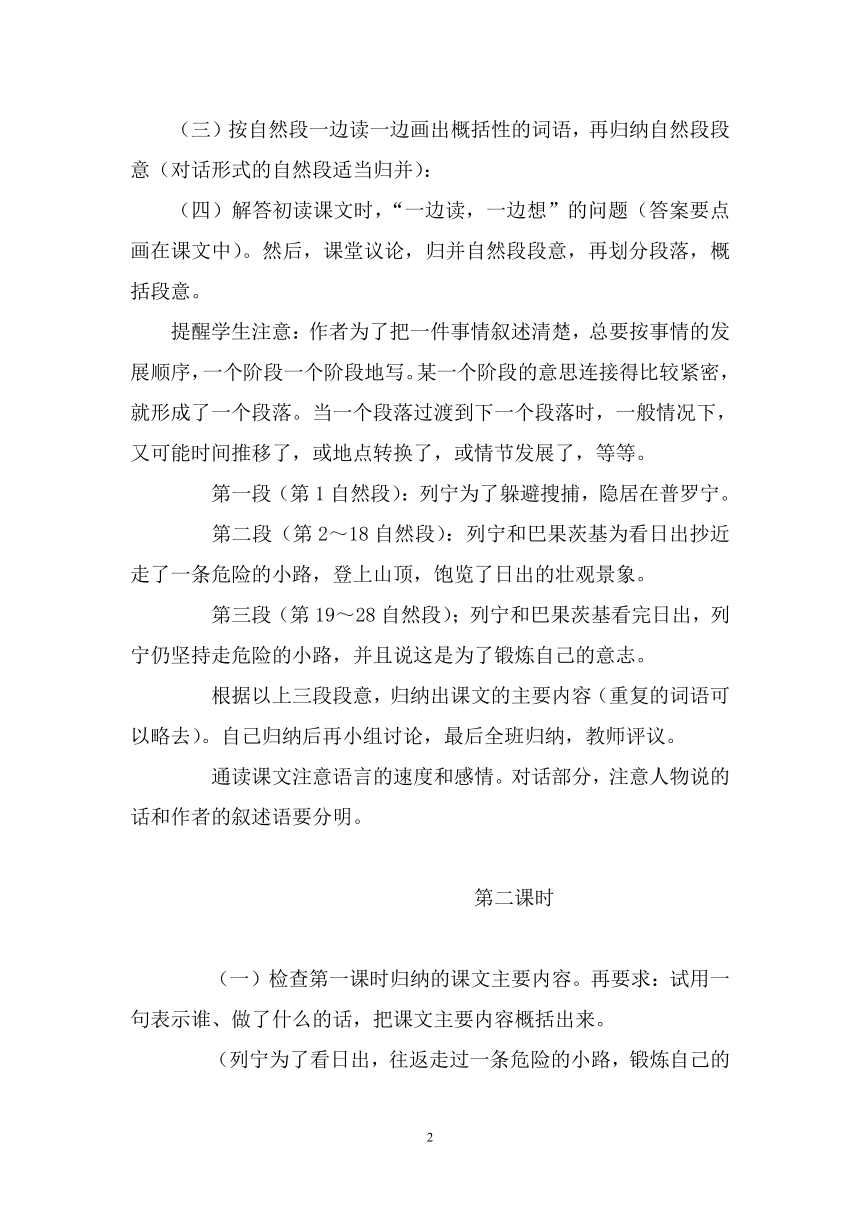 （三）按自然段一边读一边画出概括性的词语，再归纳自然段段意（对话形式的自然段适当归并）：

（四）解答初读课文时，“一边读，一边想”的问题（答案要点画在课文中）。然后，课堂议论，归并自然段段意，再划分段落，概括段意。

提醒学生注意：作者为了把一件事情叙述清楚，总要按事情的发展顺序，一个阶段一个阶段地写。某一个阶段的意思连接得比较紧密，就形成了一个段落。当一个段落过渡到下一个段落时，一般情况下，又可能时间推移了，或地点转换了，或情节发展了，等等。

第一段（第1自然段）：列宁为了躲避搜捕，隐居在普罗宁。

第二段（第2～18自然段）：列宁和巴果茨基为看日出抄近走了一条危险的小路，登上山顶，饱览了日出的壮观景象。

第三段（第19～28自然段）；列宁和巴果茨基看完日出，列宁仍坚持走危险的小路，并且说这是为了锻炼自己的意志。

根据以上三段段意，归纳出课文的主要内容（重复的词语可以略去）。自己归纳后再小组讨论，最后全班归纳，教师评议。

通读课文注意语言的速度和感情。对话部分，注意人物说的话和作者的叙述语要分明。

第二课时

（一）检查第一课时归纳的课文主要内容。再要求：试用一句表示谁、做了什么的话，把课文主要内容概括出来。

（列宁为了看日出，往返走过一条危险的小路，锻炼自己的

2